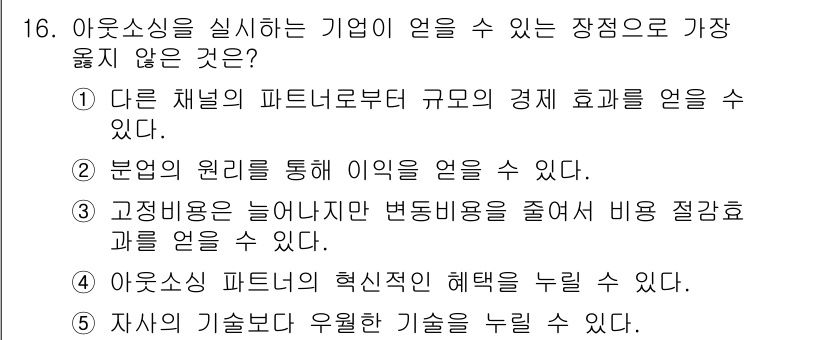 16. 아웃소싱을 실시하는 기업이 얻을 수 있는 장점으로 가장 옳지 않은 것은?

① 다른 채널의 파트너로부터 규모의 경제 효과를 얻을 수 있다.

② 분업의 원리를 통해 이익을 얻을 수 있다.

③ 고정비용은 늘어나지만 변동비용을 줄여서 비용 절감효과를 얻을 수 있다.

④ 아웃소싱 파트너의 혁신적인 혜택을 누릴 수 있다.

⑤ 자사의 기술보다 우월한 기술을 누릴 수 있다.